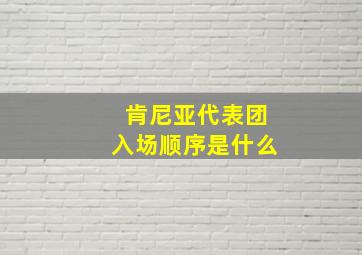 肯尼亚代表团
入场顺序是什么